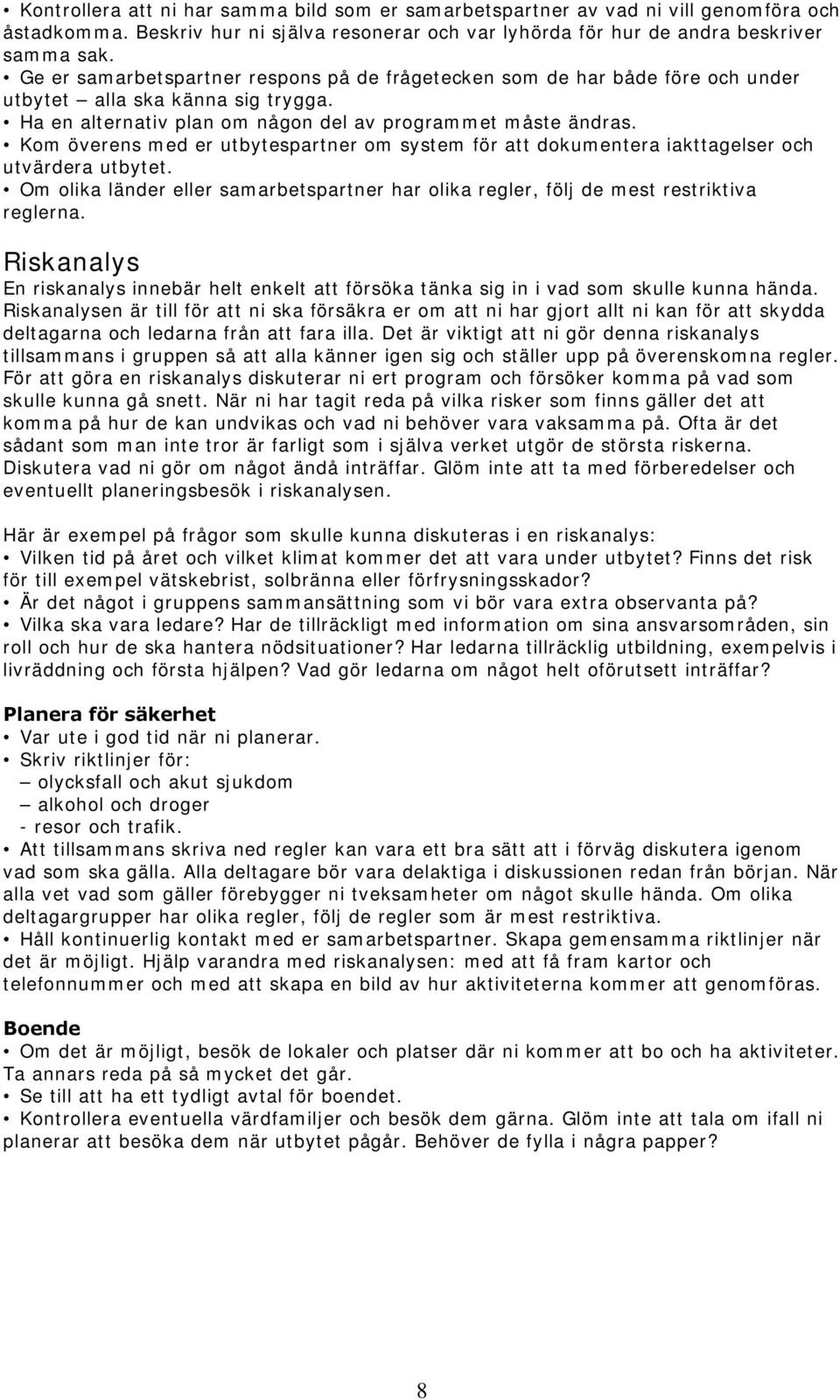 • Kontrollera att ni har samma bild som er samarbetspartner av vad ni vill genomföra och åstadkomma. Beskriv hur ni själva resonerar och var lyhörda för hur de andra beskriver samma sak.
• Ge er samarbetspartner respons på de frågetecken som de har både före och under utbytet – alla ska känna sig trygga.
• Ha en alternativ plan om någon del av programmet måste ändras.
• Kom överens med er utbytespartner om system för att dokumentera iakttagelser och utvärdera utbytet.
• Om olika länder eller samarbetspartner har olika regler, följ de mest restriktiva reglerna.

Riskanalys
En riskanalys innebär helt enkelt att försöka tänka sig in i vad som skulle kunna hända. Riskanalysen är till för att ni ska försäkra er om att ni har gjort allt ni kan för att skydda deltagarna och ledarna från att fara illa. Det är viktigt att ni gör denna riskanalys tillsammans i gruppen så att alla känner igen sig och ställer upp på överenskomna regler. För att göra en riskanalys diskuterar ni ert program och försöker komma på vad som skulle kunna gå snett. När ni har tagit reda på vilka risker som finns gäller det att komma på hur de kan undvikas och vad ni behöver vara vaksamma på. Ofta är det sådant som man inte tror är farligt som i själva verket utgör de största riskerna. Diskutera vad ni gör om något ändå inträffar. Glöm inte att ta med förberedelser och eventuellt planeringsbesök i riskanalysen.

Här är exempel på frågor som skulle kunna diskuteras i en riskanalys:
• Vilken tid på året och vilket klimat kommer det att vara under utbytet? Finns det risk för till exempel vätskebrist, solbränna eller förfrysningsskador?
• Är det något i gruppens sammansättning som vi bör vara extra observanta på?
• Vilka ska vara ledare? Har de tillräckligt med information om sina ansvarsområden, sin roll och hur de ska hantera nödsituationer? Har ledarna tillräcklig utbildning, exempelvis i livräddning och första hjälpen? Vad gör ledarna om något helt oförutsett inträffar?

Planera för säkerhet
• Var ute i god tid när ni planerar.
• Skriv riktlinjer för:
– olycksfall och akut sjukdom
– alkohol och droger
- resor och trafik.
• Att tillsammans skriva ned regler kan vara ett bra sätt att i förväg diskutera igenom vad som ska gälla. Alla deltagare bör vara delaktiga i diskussionen redan från början. När alla vet vad som gäller förebygger ni tveksamheter om något skulle hända. Om olika deltagargrupper har olika regler, följ de regler som är mest restriktiva.
• Håll kontinuerlig kontakt med er samarbetspartner. Skapa gemensamma riktlinjer när det är möjligt. Hjälp varandra med riskanalysen: med att få fram kartor och telefonnummer och med att skapa en bild av hur aktiviteterna kommer att genomföras.

Boende
• Om det är möjligt, besök de lokaler och platser där ni kommer att bo och ha aktiviteter. Ta annars reda på så mycket det går.
• Se till att ha ett tydligt avtal för boendet.
• Kontrollera eventuella värdfamiljer och besök dem gärna. Glöm inte att tala om ifall ni planerar att besöka dem när utbytet pågår. Behöver de fylla i några papper?

8